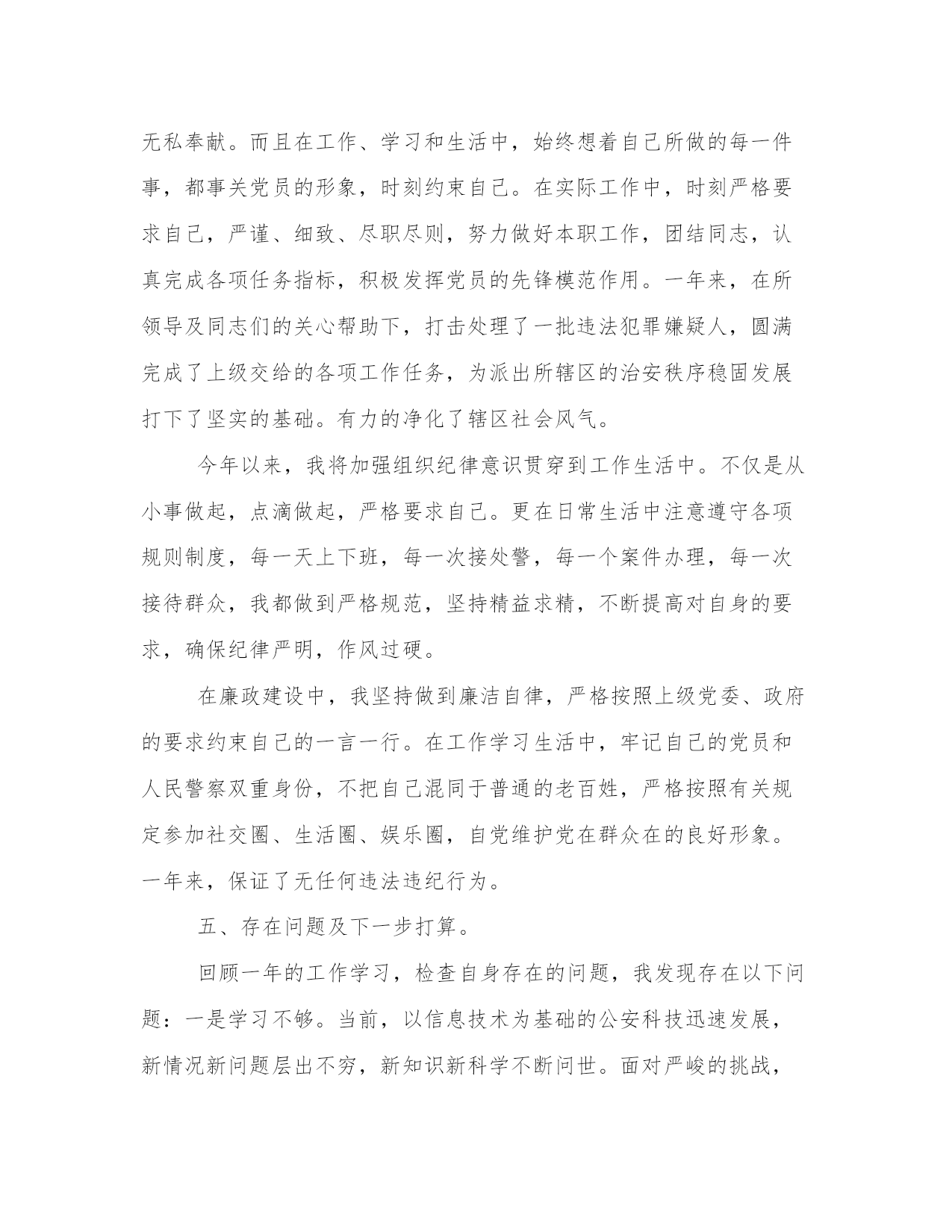 无私奉献。而且在工作、学习和生活中，始终想着自己所做的每一件事，都事关党员的形象，时刻约束自己。在实际工作中，时刻严格要求自己，严谨、细致、尽职尽则，努力做好本职工作，团结同志，认真完成各项任务指标，积极发挥党员的先锋模范作用。一年来，在所领导及同志们的关心帮助下，打击处理了一批违法犯罪嫌疑人，圆满完成了上级交给的各项工作任务，为派出所辖区的治安秩序稳固发展打下了坚实的基础。有力的净化了辖区社会风气。

今年以来，我将加强组织纪律意识贯穿到工作生活中。不仅是从小事做起，点滴做起，严格要求自己。更在日常生活中注意遵守各项规则制度，每一天上下班，每一次接处警，每一个案件办理，每一次接待群众，我都做到严格规范，坚持精益求精，不断提高对自身的要求，确保纪律严明，作风过硬。

在廉政建设中，我坚持做到廉洁自律，严格按照上级党委、政府的要求约束自己的一言一行。在工作学习生活中，牢记自己的党员和人民警察双重身份，不把自己混同于普通的老百姓，严格按照有关规定参加社交圈、生活圈、娱乐圈，自觉维护党在群众在的良好形象。一年来，保证了无任何违法违纪行为。

五、存在问题及下一步打算。

回顾一年的工作学习，检查自身存在的问题，我发现存在以下问题：一是学习不够。当前，以信息技术为基础的公安科技迅速发展，新情况新问题层出不穷，新知识新科学不断问世。面对严峻的挑战，